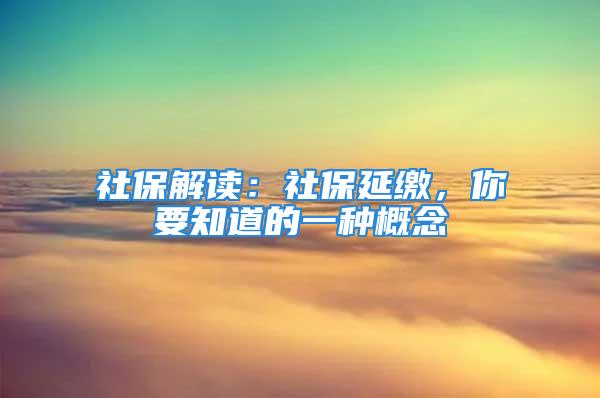 社保解读：社保延缴，你要知道的一种概念